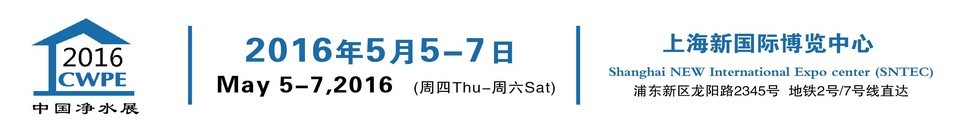 2016
CWPE
中国净水展

2016年5月5–7日
May 5–7,2016 (周四Thu–周六Sat)

上海新国际博览中心
Shanghai NEW International Expo center (SNTEC)
浦东新区龙阳路2345号 地铁2号/7号线直达